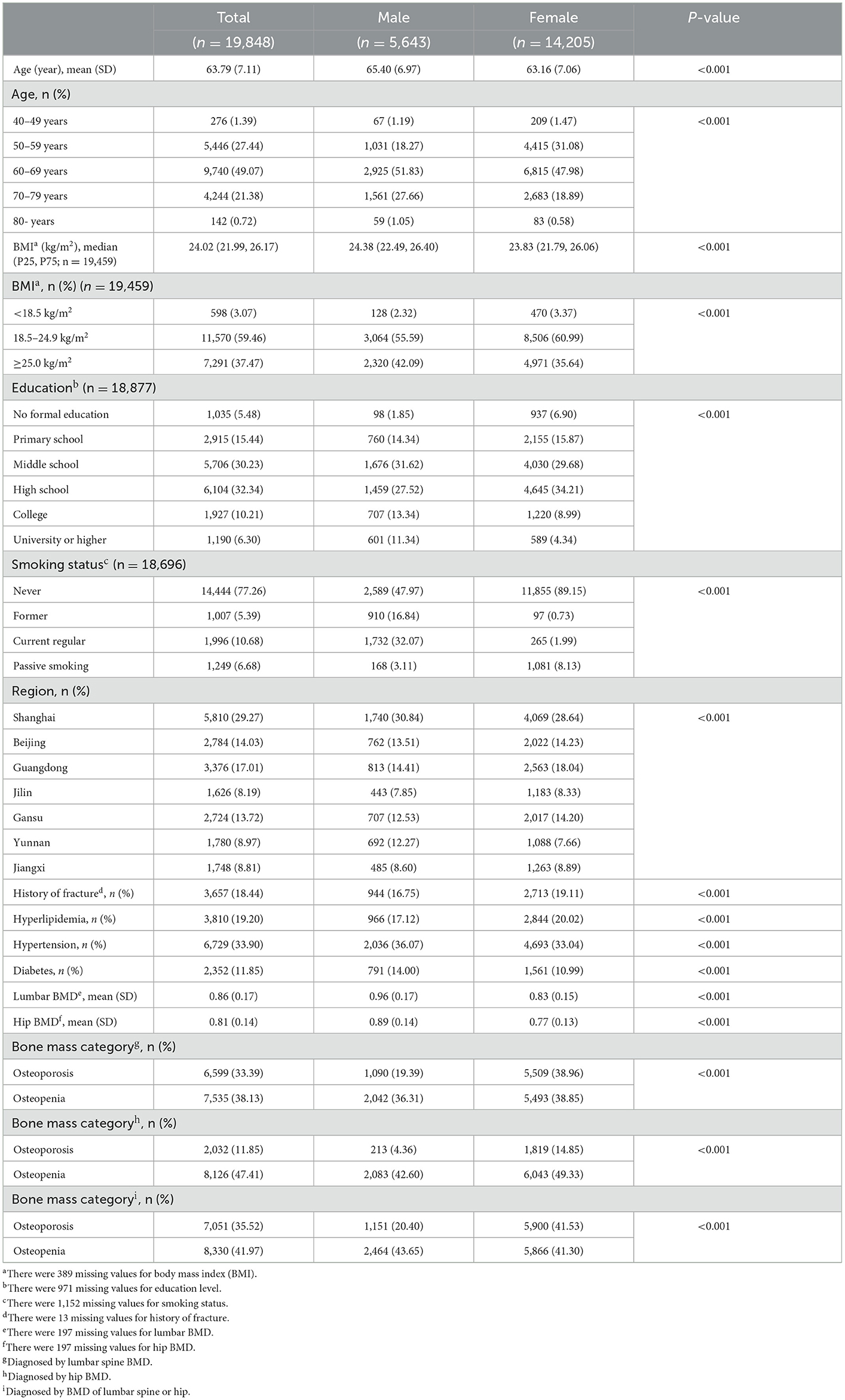 |  | Total ($n$ = 19,848) | Male ($n$ = 5,643) | Female ($n$ = 14,205) | $P$-value |
|---|---|---|---|---|
| Age (year), mean (SD) | 63.79 (7.11) | 65.40 (6.97) | 63.16 (7.06) | <0.001 |
| Age, n (%) | | | | |
| 40–49 years | 276 (1.39) | 67 (1.19) | 209 (1.47) | <0.001 |
| 50–59 years | 5,446 (27.44) | 1,031 (18.27) | 4,415 (31.08) | |
| 60–69 years | 9,740 (49.07) | 2,925 (51.83) | 6,815 (47.98) | |
| 70–79 years | 4,244 (21.38) | 1,561 (27.66) | 2,683 (18.89) | |
| 80- years | 142 (0.72) | 59 (1.05) | 83 (0.58) | |
| BMI$^a$ (kg/m$^2$), median (P25, P75; n = 19,459) | 24.02 (21.99, 26.17) | 24.38 (22.49, 26.40) | 23.83 (21.79, 26.06) | <0.001 |
| BMI$^a$, n (%) ($n$ = 19,459) | | | | |
| <18.5 kg/m$^2$ | 598 (3.07) | 128 (2.32) | 470 (3.37) | <0.001 |
| 18.5–24.9 kg/m$^2$ | 11,570 (59.46) | 3,064 (55.59) | 8,506 (60.99) | |
| ≥25.0 kg/m$^2$ | 7,291 (37.47) | 2,320 (42.09) | 4,971 (35.64) | |
| Education$^b$ (n = 18,877) | | | | |
| No formal education | 1,035 (5.48) | 98 (1.85) | 937 (6.90) | <0.001 |
| Primary school | 2,915 (15.44) | 760 (14.34) | 2,155 (15.87) | |
| Middle school | 5,706 (30.23) | 1,676 (31.62) | 4,030 (29.68) | |
| High school | 6,104 (32.34) | 1,459 (27.52) | 4,645 (34.21) | |
| College | 1,927 (10.21) | 707 (13.34) | 1,220 (8.99) | |
| University or higher | 1,190 (6.30) | 601 (11.34) | 589 (4.34) | |
| Smoking status$^c$ (n = 18,696) | | | | |
| Never | 14,444 (77.26) | 2,589 (47.97) | 11,855 (89.15) | <0.001 |
| Former | 1,007 (5.39) | 910 (16.84) | 97 (0.73) | |
| Current regular | 1,996 (10.68) | 1,732 (32.07) | 265 (1.99) | |
| Passive smoking | 1,249 (6.68) | 168 (3.11) | 1,081 (8.13) | |
| Region, n (%) | | | | |
| Shanghai | 5,810 (29.27) | 1,740 (30.84) | 4,069 (28.64) | <0.001 |
| Beijing | 2,784 (14.03) | 762 (13.51) | 2,022 (14.23) | |
| Guangdong | 3,376 (17.01) | 813 (14.41) | 2,563 (18.04) | |
| Jilin | 1,626 (8.19) | 443 (7.85) | 1,183 (8.33) | |
| Gansu | 2,724 (13.72) | 707 (12.53) | 2,017 (14.20) | |
| Yunnan | 1,780 (8.97) | 692 (12.27) | 1,088 (7.66) | |
| Jiangxi | 1,748 (8.81) | 485 (8.60) | 1,263 (8.89) | |
| History of fracture$^d$, $n$ (%) | 3,657 (18.44) | 944 (16.75) | 2,713 (19.11) | <0.001 |
| Hyperlipidemia, $n$ (%) | 3,810 (19.20) | 966 (17.12) | 2,844 (20.02) | <0.001 |
| Hypertension, $n$ (%) | 6,729 (33.90) | 2,036 (36.07) | 4,693 (33.04) | <0.001 |
| Diabetes, $n$ (%) | 2,352 (11.85) | 791 (14.00) | 1,561 (10.99) | <0.001 |
| Lumbar BMD$^e$, mean (SD) | 0.86 (0.17) | 0.96 (0.17) | 0.83 (0.15) | <0.001 |
| Hip BMD$^f$, mean (SD) | 0.81 (0.14) | 0.89 (0.14) | 0.77 (0.13) | <0.001 |
| Bone mass category$^g$, n (%) | | | | |
| Osteoporosis | 6,599 (33.39) | 1,090 (19.39) | 5,509 (38.96) | <0.001 |
| Osteopenia | 7,535 (38.13) | 2,042 (36.31) | 5,493 (38.85) | |
| Bone mass category$^h$, n (%) | | | | |
| Osteoporosis | 2,032 (11.85) | 213 (4.36) | 1,819 (14.85) | <0.001 |
| Osteopenia | 8,126 (47.41) | 2,083 (42.60) | 6,043 (49.33) | |
| Bone mass category$^i$, n (%) | | | | |
| Osteoporosis | 7,051 (35.52) | 1,151 (20.40) | 5,900 (41.53) | <0.001 |
| Osteopenia | 8,330 (41.97) | 2,464 (43.65) | 5,866 (41.30) | |

$^a$There were 389 missing values for body mass index (BMI).
$^b$There were 971 missing values for education level.
$^c$There were 1,152 missing values for smoking status.
$^d$There were 13 missing values for history of fracture.
$^e$There were 197 missing values for lumbar BMD.
$^f$There were 197 missing values for hip BMD.
$^g$Diagnosed by lumbar spine BMD.
$^h$Diagnosed by hip BMD.
$^i$Diagnosed by BMD of lumbar spine or hip.